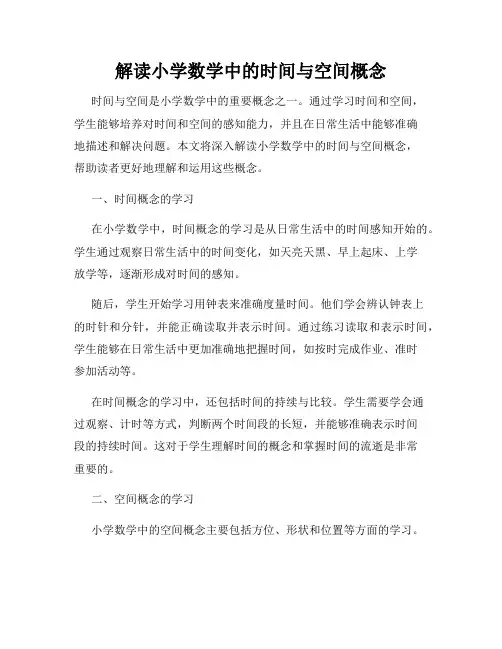 解读小学数学中的时间与空间概念

时间与空间是小学数学中的重要概念之一。通过学习时间和空间，学生能够培养对时间和空间的感知能力，并且在日常生活中能够准确地描述和解决问题。本文将深入解读小学数学中的时间与空间概念，帮助读者更好地理解和运用这些概念。

一、时间概念的学习

在小学数学中，时间概念的学习是从日常生活中的时间感知开始的。学生通过观察日常生活中的时间变化，如天亮天黑、早上起床、上学放学等，逐渐形成对时间的感知。

随后，学生开始学习用钟表来准确度量时间。他们学会辨认钟表上的时针和分针，并能正确读取并表示时间。通过练习读取和表示时间，学生能够在日常生活中更加准确地把握时间，如按时完成作业、准时参加活动等。

在时间概念的学习中，还包括时间的持续与比较。学生需要学会通过观察、计时等方式，判断两个时间段的长短，并能够准确表示时间段的持续时间。这对于学生理解时间的概念和掌握时间的流逝是非常重要的。

二、空间概念的学习

小学数学中的空间概念主要包括方位、形状和位置等方面的学习。